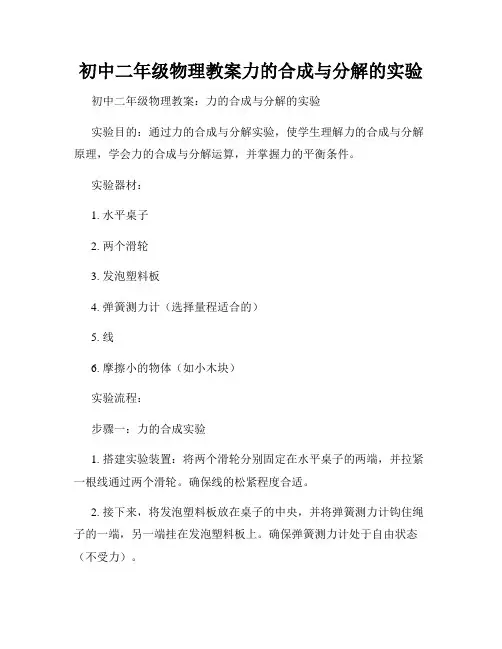 初中二年级物理教案力的合成与分解的实验

初中二年级物理教案：力的合成与分解的实验

实验目的：通过力的合成与分解实验，使学生理解力的合成与分解原理，学会力的合成与分解运算，并掌握力的平衡条件。

实验器材：

1. 水平桌子

2. 两个滑轮

3. 发泡塑料板

4. 弹簧测力计（选择量程适合的）

5. 线

6. 摩擦小的物体（如小木块）

实验流程：

步骤一：力的合成实验

1. 搭建实验装置：将两个滑轮分别固定在水平桌子的两端，并拉紧一根线通过两个滑轮。确保线的松紧程度合适。

2. 接下来，将发泡塑料板放在桌子的中央，并将弹簧测力计钩住绳子的一端，另一端挂在发泡塑料板上。确保弹簧测力计处于自由状态（不受力）。